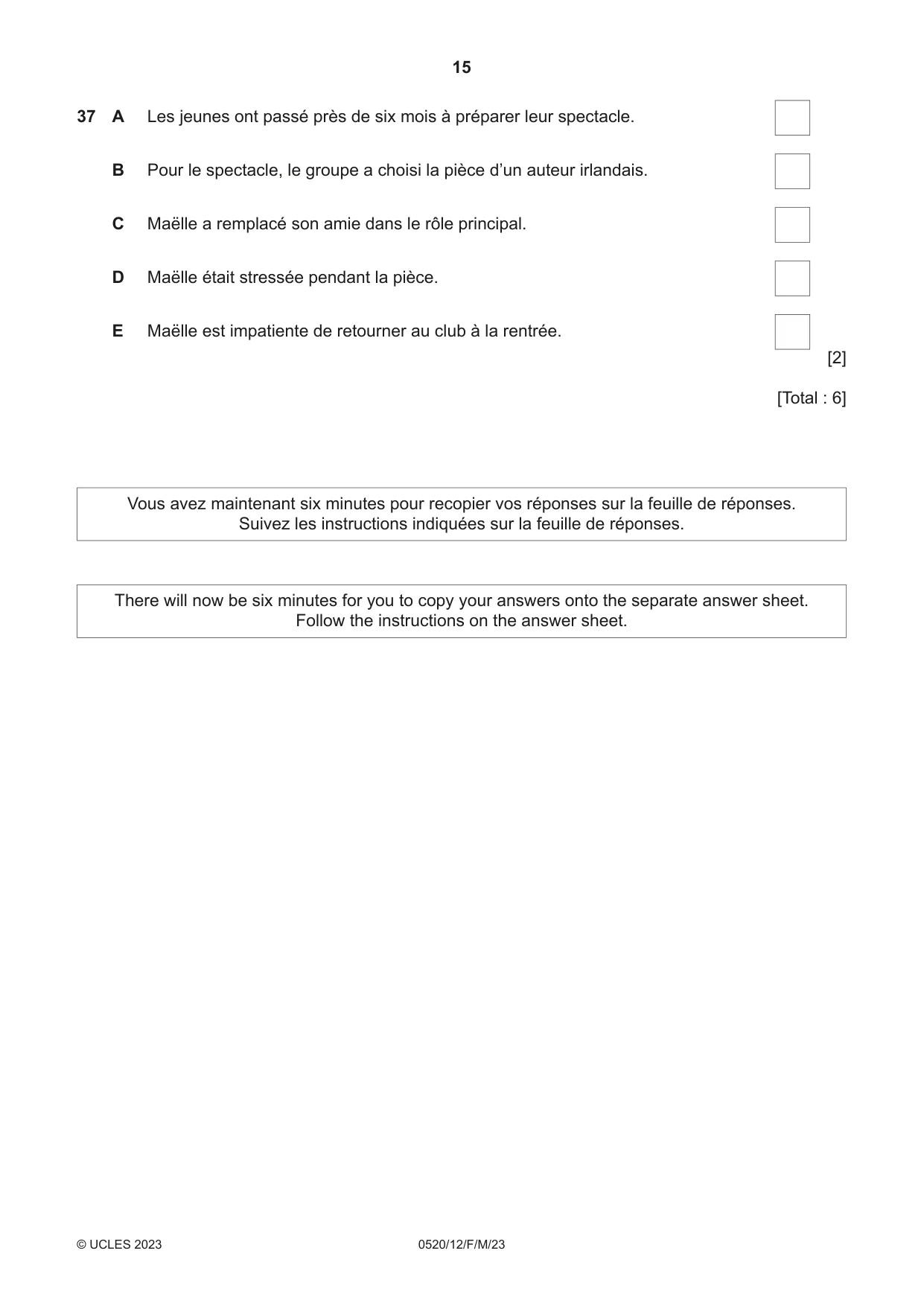 15

37 A Les jeunes ont passé près de six mois à préparer leur spectacle. ☐

B Pour le spectacle, le groupe a choisi la pièce d'un auteur irlandais. ☐

C Maëlle a remplacé son amie dans le rôle principal. ☐

D Maëlle était stressée pendant la pièce. ☐

E Maëlle est impatiente de retourner au club à la rentrée. ☐

[2]

[Total : 6]

Vous avez maintenant six minutes pour recopier vos réponses sur la feuille de réponses. Suivez les instructions indiquées sur la feuille de réponses.

There will now be six minutes for you to copy your answers onto the separate answer sheet. Follow the instructions on the answer sheet.

© UCLES 2023 0520/12/F/M/23